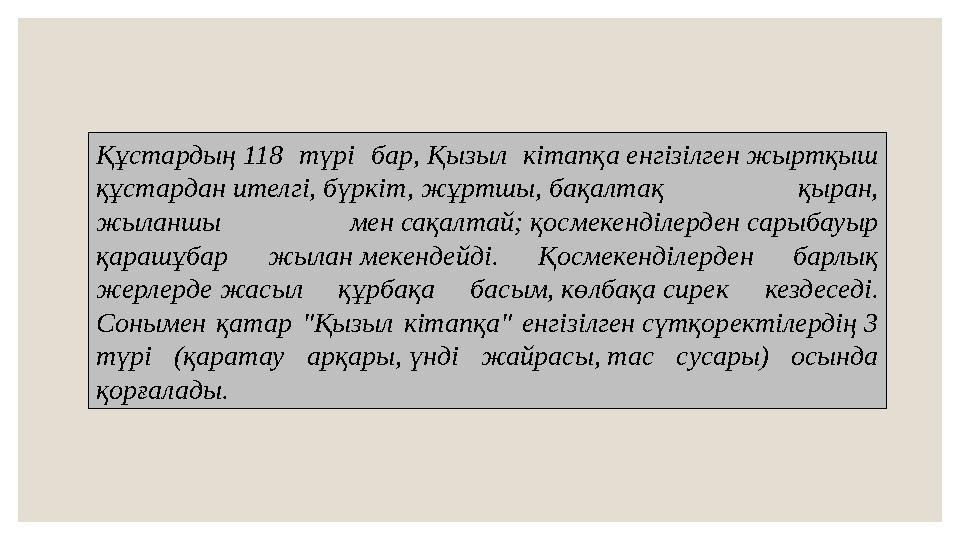 Құстардың 118 түрі бар, Қызыл кітапқа енгізілген жыртқыш құстардан ителгі, бүркіт, жұртшы, бақалтақ қыран, жыланшы мен сақалтай; қосмекенділерден сарыбауыр қарашұбар жылан мекендейді. Қосмекенділерден барлық жерлерде жасыл құрбақа басым, көлбақа сирек кездеседі. Сонымен қатар "Қызыл кітапқа" енгізілген сүтқоректілердің 3 түрі (қаратау арқары, үнді жайрасы, тас сусары) осында қорғалады.